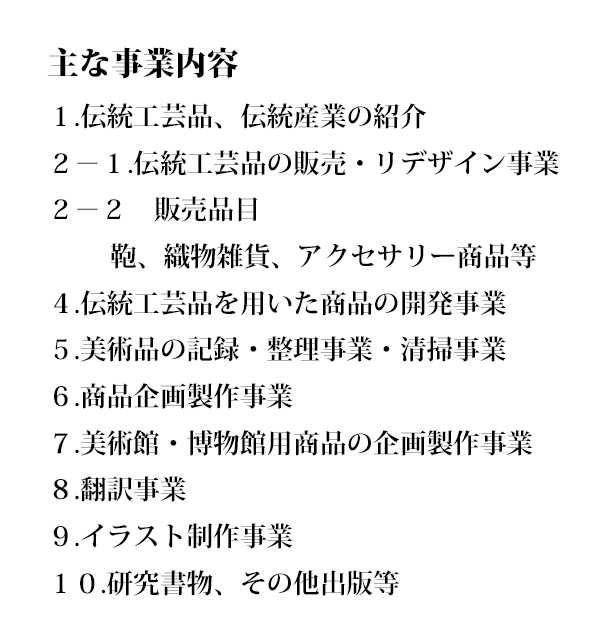 主な事業内容

１.伝統工芸品、伝統産業の紹介

２－１.伝統工芸品の販売・リデザイン事業

２－２　販売品目

鞄、織物雑貨、アクセサリー商品等

４.伝統工芸品を用いた商品の開発事業

５.美術品の記録・整理事業・清掃事業

６.商品企画製作事業

７.美術館・博物館用商品の企画製作事業

８.翻訳事業

９.イラスト制作事業

１０.研究書物、その他出版等